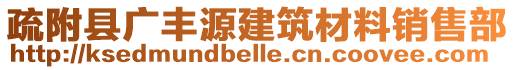 疏附县广丰源建筑材料销售部
http://ksedmundbelle.cn.coovee.com